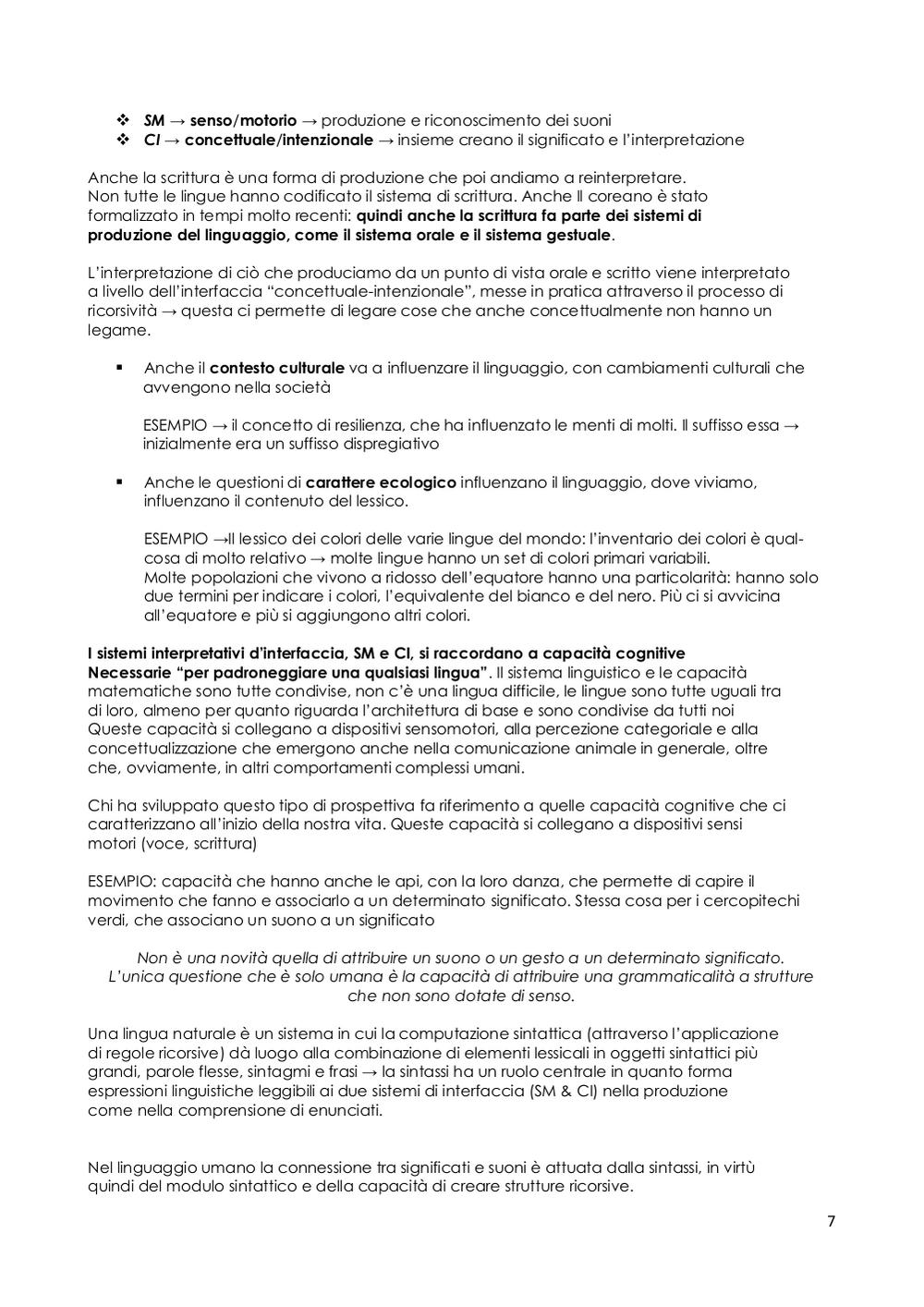 ❖ SM → senso/motorio → produzione e riconoscimento dei suoni
❖ CI → concettuale/intenzionale → insieme creano il significato e l'interpretazione

Anche la scrittura è una forma di produzione che poi andiamo a reinterpretare. Non tutte le lingue hanno codificato il sistema di scrittura. Anche Il coreano è stato formalizzato in tempi molto recenti: quindi anche la scrittura fa parte dei sistemi di produzione del linguaggio, come il sistema orale e il sistema gestuale.

L'interpretazione di ciò che produciamo da un punto di vista orale e scritto viene interpretato a livello dell'interfaccia "concettuale-intenzionale", messe in pratica attraverso il processo di ricorsività → questa ci permette di legare cose che anche concettualmente non hanno un legame.

▪ Anche il contesto culturale va a influenzare il linguaggio, con cambiamenti culturali che avvengono nella società

ESEMPIO → il concetto di resilienza, che ha influenzato le menti di molti. Il suffisso essa → inizialmente era un suffisso dispregiativo

▪ Anche le questioni di carattere ecologico influenzano il linguaggio, dove viviamo, influenzano il contenuto del lessico.

ESEMPIO →Il lessico dei colori delle varie lingue del mondo: l'inventario dei colori è qualcosa di molto relativo → molte lingue hanno un set di colori primari variabili. Molte popolazioni che vivono a ridosso dell'equatore hanno una particolarità: hanno solo due termini per indicare i colori, l'equivalente del bianco e del nero. Più ci si avvicina all'equatore e più si aggiungono altri colori.

I sistemi interpretativi d'interfaccia, SM e CI, si raccordano a capacità cognitive Necessarie "per padroneggiare una qualsiasi lingua". Il sistema linguistico e le capacità matematiche sono tutte condivise, non c'è una lingua difficile, le lingue sono tutte uguali tra di loro, almeno per quanto riguarda l'architettura di base e sono condivise da tutti noi Queste capacità si collegano a dispositivi sensomotori, alla percezione categoriale e alla concettualizzazione che emergono anche nella comunicazione animale in generale, oltre che, ovviamente, in altri comportamenti complessi umani.

Chi ha sviluppato questo tipo di prospettiva fa riferimento a quelle capacità cognitive che ci caratterizzano all'inizio della nostra vita. Queste capacità si collegano a dispositivi sensi motori (voce, scrittura)

ESEMPIO: capacità che hanno anche le api, con la loro danza, che permette di capire il movimento che fanno e associarlo a un determinato significato. Stessa cosa per i cercopitechi verdi, che associano un suono a un significato

Non è una novità quella di attribuire un suono o un gesto a un determinato significato. L'unica questione che è solo umana è la capacità di attribuire una grammaticalità a strutture che non sono dotate di senso.

Una lingua naturale è un sistema in cui la computazione sintattica (attraverso l'applicazione di regole ricorsive) dà luogo alla combinazione di elementi lessicali in oggetti sintattici più grandi, parole flesse, sintagmi e frasi → la sintassi ha un ruolo centrale in quanto forma espressioni linguistiche leggibili ai due sistemi di interfaccia (SM & CI) nella produzione come nella comprensione di enunciati.

Nel linguaggio umano la connessione tra significati e suoni è attuata dalla sintassi, in virtù quindi del modulo sintattico e della capacità di creare strutture ricorsive.

7